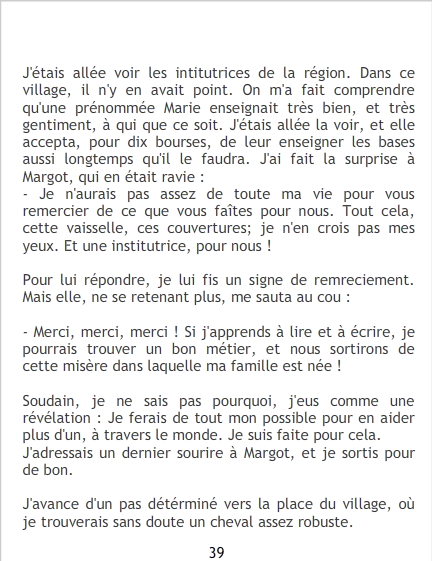 J'étais allée voir les intitutrices de la région. Dans ce village, il n'y en avait point. On m'a fait comprendre qu'une prénommée Marie enseignait très bien, et très gentiment, à qui que ce soit. J'étais allée la voir, et elle accepta, pour dix bourses, de leur enseigner les bases aussi longtemps qu'il le faudra. J'ai fait la surprise à Margot, qui en était ravie :
- Je n'aurais pas assez de toute ma vie pour vous remercier de ce que vous faîtes pour nous. Tout cela, cette vaisselle, ces couvertures; je n'en crois pas mes yeux. Et une institutrice, pour nous !

Pour lui répondre, je lui fis un signe de remreciement. Mais elle, ne se retenant plus, me sauta au cou :

- Merci, merci, merci ! Si j'apprends à lire et à écrire, je pourrais trouver un bon métier, et nous sortirons de cette misère dans laquelle ma famille est née !

Soudain, je ne sais pas pourquoi, j'eus comme une révélation : Je ferais de tout mon possible pour en aider plus d'un, à travers le monde. Je suis faite pour cela.
J'adressais un dernier sourire à Margot, et je sortis pour de bon.

J'avance d'un pas détérminé vers la place du village, où je trouverais sans doute un cheval assez robuste.

39